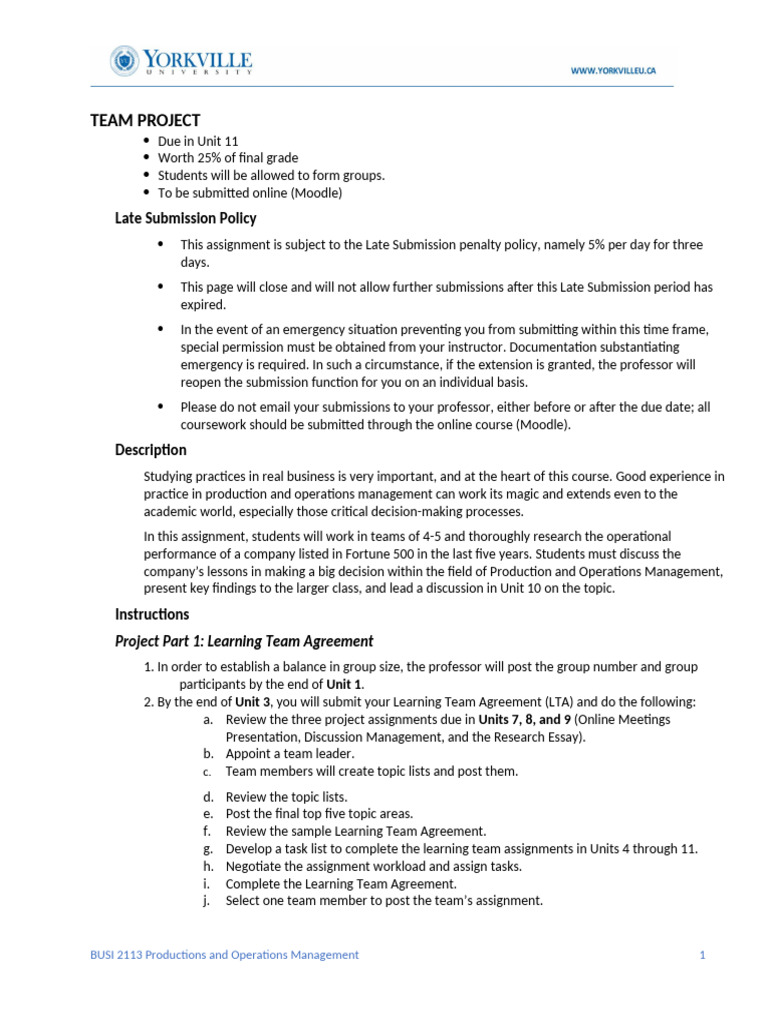 YORKVILLE
UNIVERSITY

WWW.YORKVILLEU.CA

TEAM PROJECT

• Due in Unit 11
• Worth 25% of final grade
• Students will be allowed to form groups.
• To be submitted online (Moodle)

Late Submission Policy

• This assignment is subject to the Late Submission penalty policy, namely 5% per day for three days.

• This page will close and will not allow further submissions after this Late Submission period has expired.

• In the event of an emergency situation preventing you from submitting within this time frame, special permission must be obtained from your instructor. Documentation substantiating emergency is required. In such a circumstance, if the extension is granted, the professor will reopen the submission function for you on an individual basis.

• Please do not email your submissions to your professor, either before or after the due date; all coursework should be submitted through the online course (Moodle).

Description

Studying practices in real business is very important, and at the heart of this course. Good experience in practice in production and operations management can work its magic and extends even to the academic world, especially those critical decision-making processes.

In this assignment, students will work in teams of 4-5 and thoroughly research the operational performance of a company listed in Fortune 500 in the last five years. Students must discuss the company's lessons in making a big decision within the field of Production and Operations Management, present key findings to the larger class, and lead a discussion in Unit 10 on the topic.

Instructions

Project Part 1: Learning Team Agreement

1. In order to establish a balance in group size, the professor will post the group number and group participants by the end of Unit 1.
2. By the end of Unit 3, you will submit your Learning Team Agreement (LTA) and do the following:
a. Review the three project assignments due in Units 7, 8, and 9 (Online Meetings Presentation, Discussion Management, and the Research Essay).
b. Appoint a team leader.
c. Team members will create topic lists and post them.
d. Review the topic lists.
e. Post the final top five topic areas.
f. Review the sample Learning Team Agreement.
g. Develop a task list to complete the learning team assignments in Units 4 through 11.
h. Negotiate the assignment workload and assign tasks.
i. Complete the Learning Team Agreement.
j. Select one team member to post the team's assignment.

BUSI 2113 Productions and Operations Management

1